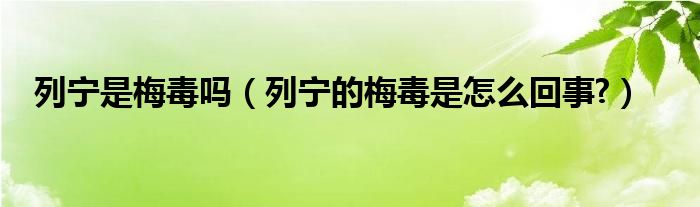 列宁是梅毒吗（列宁的梅毒是怎么回事?）